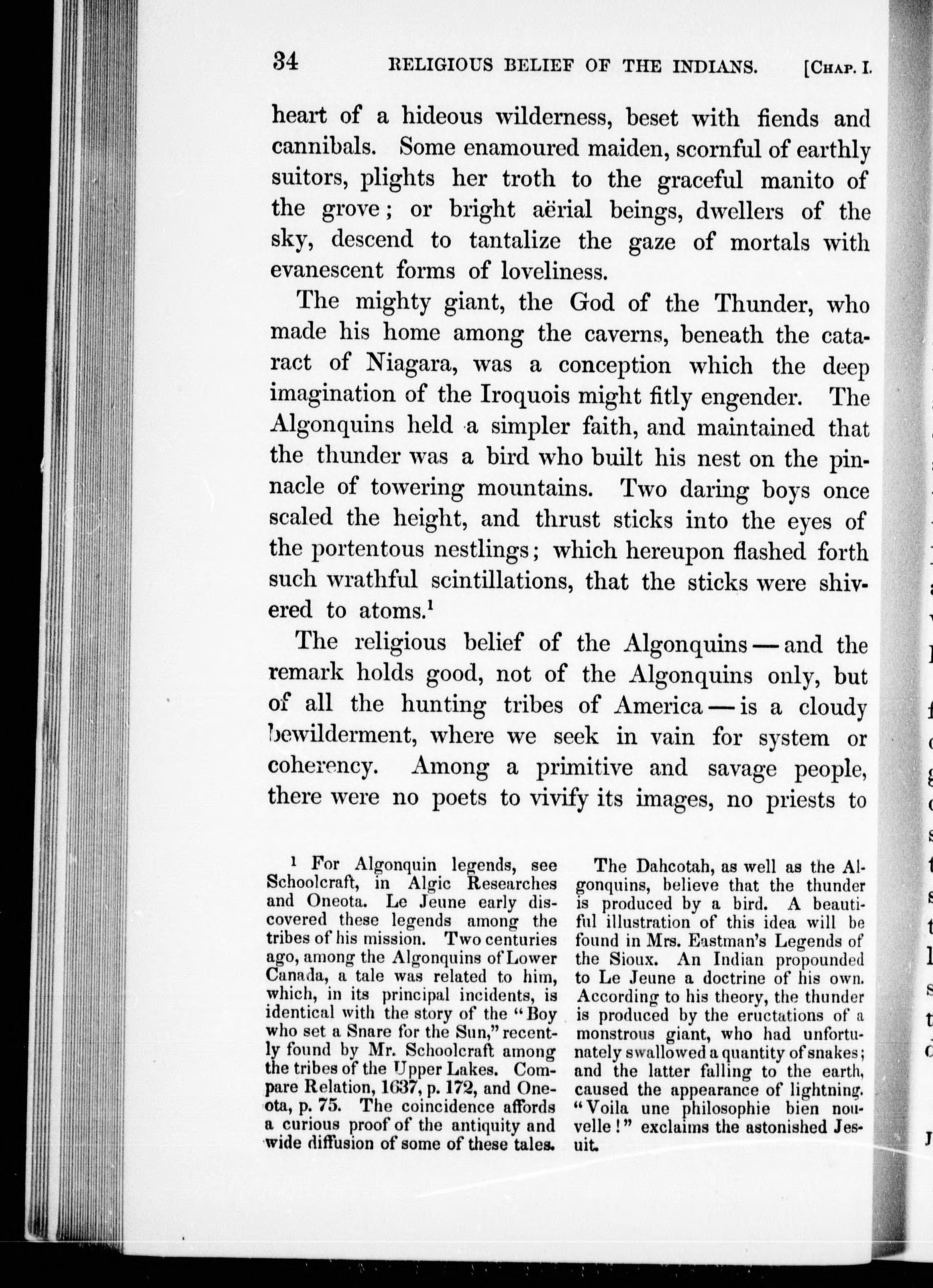 34 RELIGIOUS BELIEF OF THE INDIANS. [CHAP. I.

heart of a hideous wilderness, beset with fiends and cannibals. Some enamoured maiden, scornful of earthly suitors, plights her troth to the graceful manito of the grove; or bright aërial beings, dwellers of the sky, descend to tantalize the gaze of mortals with evanescent forms of loveliness.

The mighty giant, the God of the Thunder, who made his home among the caverns, beneath the cataract of Niagara, was a conception which the deep imagination of the Iroquois might fitly engender. The Algonquins held a simpler faith, and maintained that the thunder was a bird who built his nest on the pinnacle of towering mountains. Two daring boys once scaled the height, and thrust sticks into the eyes of the portentous nestlings; which hereupon flashed forth such wrathful scintillations, that the sticks were shivered to atoms.$^1$

The religious belief of the Algonquins — and the remark holds good, not of the Algonquins only, but of all the hunting tribes of America — is a cloudy bewilderment, where we seek in vain for system or coherency. Among a primitive and savage people, there were no poets to vivify its images, no priests to

$^1$ For Algonquin legends, see Schoolcraft, in Algic Researches and Oneota. Le Jeune early discovered these legends among the tribes of his mission. Two centuries ago, among the Algonquins of Lower Canada, a tale was related to him, which, in its principal incidents, is identical with the story of the "Boy who set a Snare for the Sun," recently found by Mr. Schoolcraft among the tribes of the Upper Lakes. Compare Relation, 1637, p. 172, and Oneota, p. 75. The coincidence affords a curious proof of the antiquity and wide diffusion of some of these tales.

The Dahcotah, as well as the Algonquins, believe that the thunder is produced by a bird. A beautiful illustration of this idea will be found in Mrs. Eastman's Legends of the Sioux. An Indian propounded to Le Jeune a doctrine of his own. According to his theory, the thunder is produced by the eructations of a monstrous giant, who had unfortunately swallowed a quantity of snakes; and the latter falling to the earth, caused the appearance of lightning. "Voila une philosophie bien nouvelle!" exclaims the astonished Jesuit.